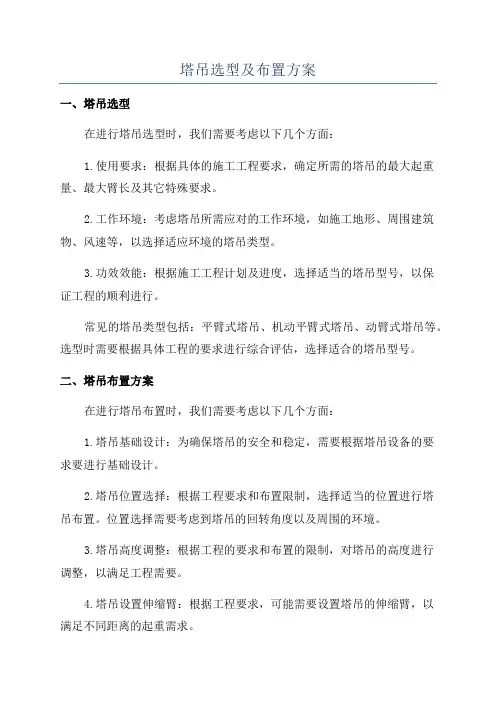 塔吊选型及布置方案

一、塔吊选型

在进行塔吊选型时，我们需要考虑以下几个方面：

1.使用要求：根据具体的施工工程要求，确定所需的塔吊的最大起重量、最大臂长及其它特殊要求。

2.工作环境：考虑塔吊所需应对的工作环境，如施工地形、周围建筑物、风速等，以选择适应环境的塔吊类型。

3.功效效能：根据施工工程计划及进度，选择适当的塔吊型号，以保证工程的顺利进行。

常见的塔吊类型包括：平臂式塔吊、机动平臂式塔吊、动臂式塔吊等。选型时需要根据具体工程的要求进行综合评估，选择适合的塔吊型号。

二、塔吊布置方案

在进行塔吊布置时，我们需要考虑以下几个方面：

1.塔吊基础设计：为确保塔吊的安全和稳定，需要根据塔吊设备的要求要进行基础设计。

2.塔吊位置选择：根据工程要求和布置限制，选择适当的位置进行塔吊布置。位置选择需要考虑到塔吊的回转角度以及周围的环境。

3.塔吊高度调整：根据工程的要求和布置的限制，对塔吊的高度进行调整，以满足工程需要。

4.塔吊设置伸缩臂：根据工程要求，可能需要设置塔吊的伸缩臂，以满足不同距离的起重需求。